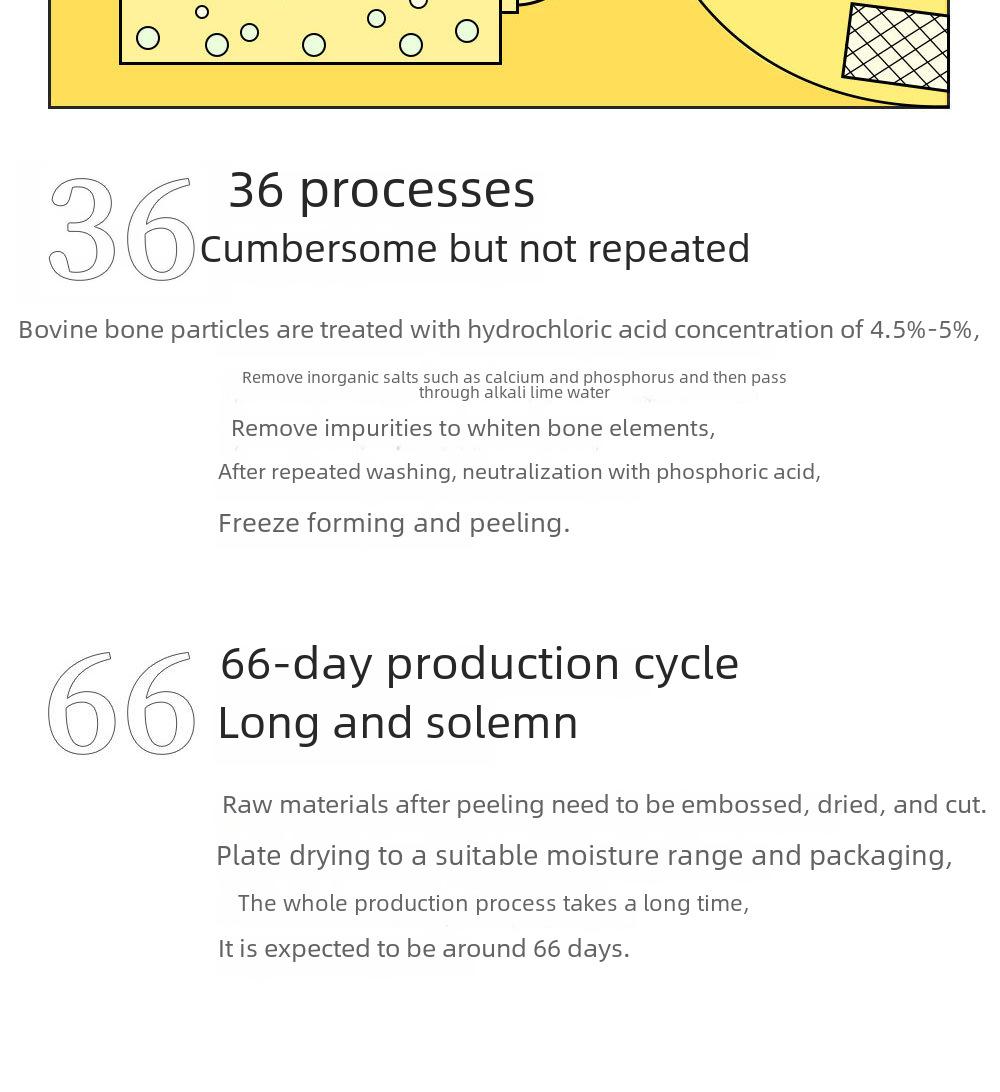 36

36 processes
Cumbersome but not repeated

Bovine bone particles are treated with hydrochloric acid concentration of 4.5%-5%,

Remove inorganic salts such as calcium and phosphorus and then pass through alkali lime water

Remove impurities to whiten bone elements,

After repeated washing, neutralization with phosphoric acid,

Freeze forming and peeling.

66

66-day production cycle
Long and solemn

Raw materials after peeling need to be embossed, dried, and cut.

Plate drying to a suitable moisture range and packaging,

The whole production process takes a long time,

It is expected to be around 66 days.